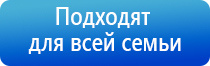 Подходят для всей семьи